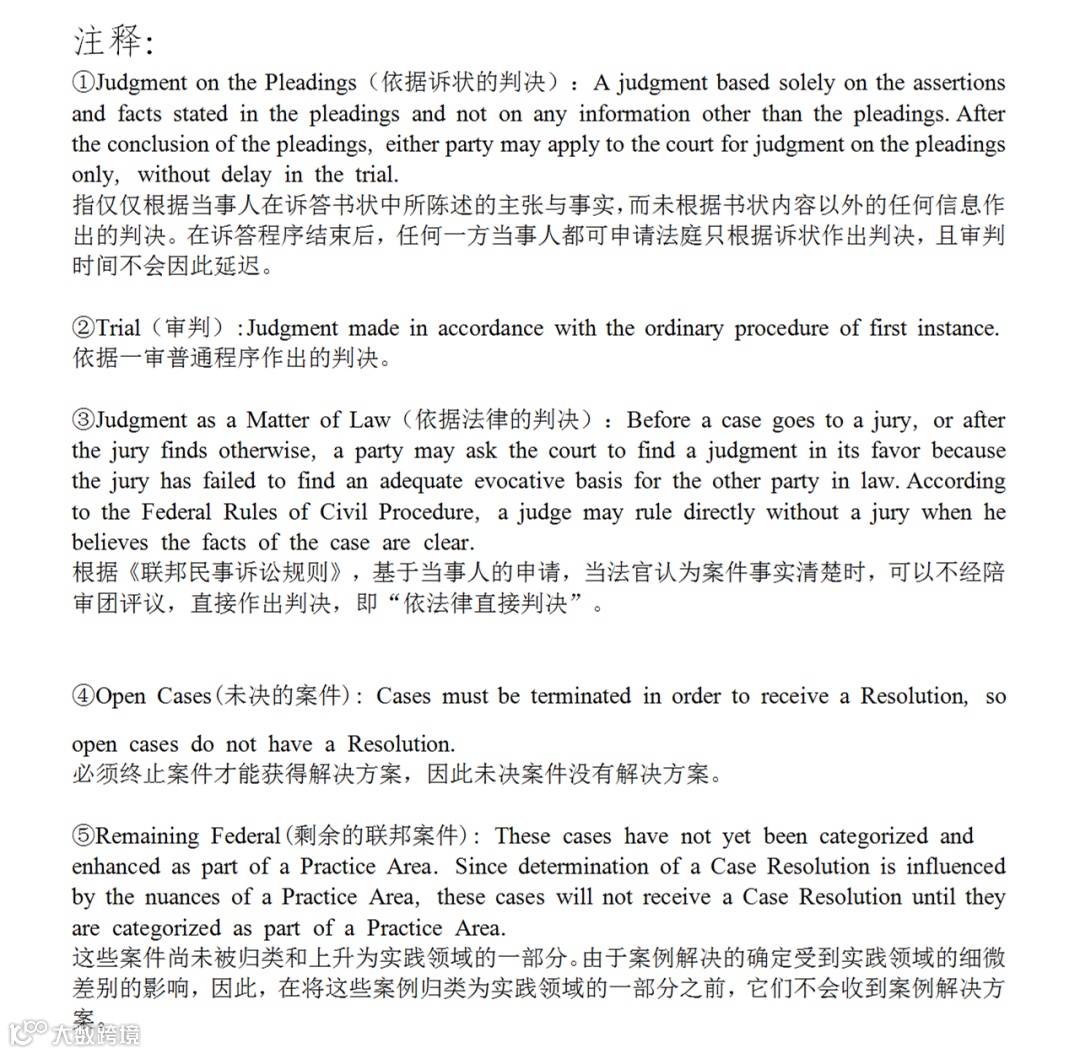 注释:

①Judgment on the Pleadings（依据诉状的判决）：A judgment based solely on the assertions and facts stated in the pleadings and not on any information other than the pleadings. After the conclusion of the pleadings, either party may apply to the court for judgment on the pleadings only, without delay in the trial.
指仅仅根据当事人在诉答书状中所陈述的主张与事实，而未根据书状内容以外的任何信息作出的判决。在诉答程序结束后，任何一方当事人都可申请法庭只根据诉状作出判决，且审判时间不会因此延迟。

②Trial（审判）:Judgment made in accordance with the ordinary procedure of first instance.
依据一审普通程序作出的判决。

③Judgment as a Matter of Law（依据法律的判决）：Before a case goes to a jury, or after the jury finds otherwise, a party may ask the court to find a judgment in its favor because the jury has failed to find an adequate evocative basis for the other party in law. According to the Federal Rules of Civil Procedure, a judge may rule directly without a jury when he believes the facts of the case are clear.
根据《联邦民事诉讼规则》，基于当事人的申请，当法官认为案件事实清楚时，可以不经陪审团评议，直接作出判决，即“依法律直接判决”。

④Open Cases(未决的案件): Cases must be terminated in order to receive a Resolution, so open cases do not have a Resolution.
必须终止案件才能获得解决方案，因此未决案件没有解决方案。

⑤Remaining Federal(剩余的联邦案件): These cases have not yet been categorized and enhanced as part of a Practice Area. Since determination of a Case Resolution is influenced by the nuances of a Practice Area, these cases will not receive a Case Resolution until they are categorized as part of a Practice Area.
这些案件尚未被归类和上升为实践领域的一部分。由于案例解决的确定受到实践领域的细微差别的影响，因此，在将这些案例归类为实践领域的一部分之前，它们不会收到案例解决方案。

大数跨境